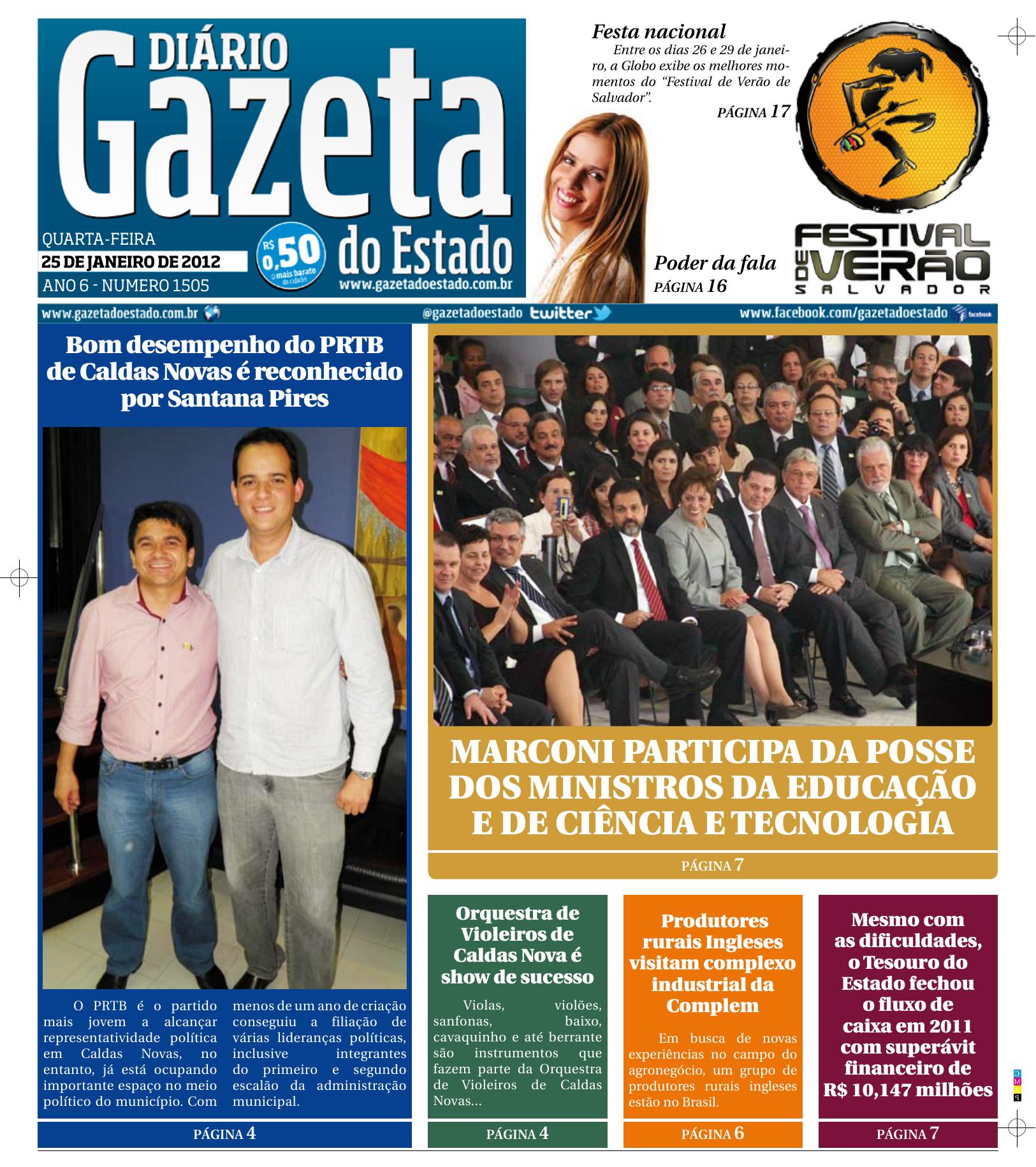 DIÁRIO
Gazeta
do Estado

QUARTA-FEIRA
25 DE JANEIRO DE 2012
ANO 6 - NUMERO 1505

R$ 0,50
O mais barato da cidade!

www.gazetadoestado.com.br

Festa nacional

Entre os dias 26 e 29 de janeiro, a Globo exibe os melhores momentos do "Festival de Verão de Salvador".

PÁGINA 17

Poder da fala
PÁGINA 16

FESTIVAL DE VERÃO SALVADOR

www.gazetadoestado.com.br @gazetadoestado twitter www.facebook.com/gazetadoestado facebook

Bom desempenho do PRTB de Caldas Novas é reconhecido por Santana Pires

O PRTB é o partido mais jovem a alcançar representatividade política em Caldas Novas, no entanto, já está ocupando importante espaço no meio político do município. Com menos de um ano de criação conseguiu a filiação de várias lideranças políticas, inclusive integrantes do primeiro e segundo escalão da administração municipal.

PÁGINA 4

MARCONI PARTICIPA DA POSSE DOS MINISTROS DA EDUCAÇÃO E DE CIÊNCIA E TECNOLOGIA

PÁGINA 7

Orquestra de Violeiros de Caldas Nova é show de sucesso

Violas, violões, sanfonas, baixo, cavaquinho e até berrante são instrumentos que fazem parte da Orquestra de Violeiros de Caldas Novas...

PÁGINA 4

Produtores rurais Ingleses visitam complexo industrial da Complem

Em busca de novas experiências no campo do agronegócio, um grupo de produtores rurais ingleses estão no Brasil.

PÁGINA 6

Mesmo com as dificuldades, o Tesouro do Estado fechou o fluxo de caixa em 2011 com superávit financeiro de R$ 10,147 milhões

PÁGINA 7